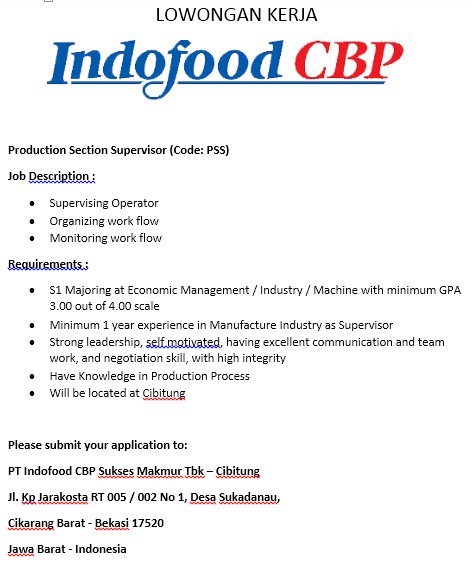 LOWONGAN KERJA

Indofood CBP

Production Section Supervisor (Code: PSS)

Job Description :

- Supervising Operator
- Organizing work flow
- Monitoring work flow

Requirements :

- S1 Majoring at Economic Management / Industry / Machine with minimum GPA 3.00 out of 4.00 scale
- Minimum 1 year experience in Manufacture Industry as Supervisor
- Strong leadership, self motivated, having excellent communication and team work, and negotiation skill, with high integrity
- Have Knowledge in Production Process
- Will be located at Cibitung

Please submit your application to:

PT Indofood CBP Sukses Makmur Tbk – Cibitung

Jl. Kp Jarakosta RT 005 / 002 No 1, Desa Sukadanau,

Cikarang Barat - Bekasi 17520

Jawa Barat - Indonesia